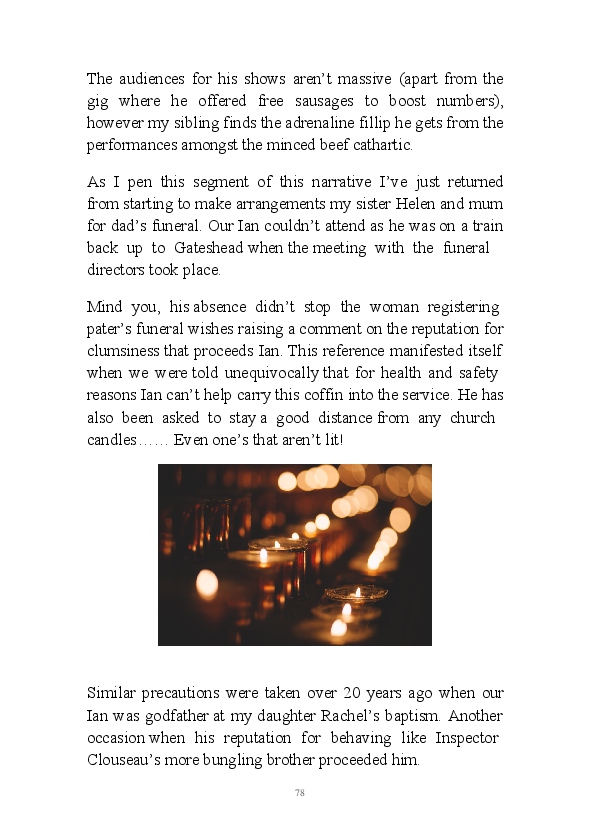 The audiences for his shows aren't massive (apart from the gig where he offered free sausages to boost numbers), however my sibling finds the adrenaline fillip he gets from the performances amongst the minced beef cathartic.

As I pen this segment of this narrative I've just returned from starting to make arrangements my sister Helen and mum for dad's funeral. Our Ian couldn't attend as he was on a train back up to Gateshead when the meeting with the funeral directors took place.

Mind you, his absence didn't stop the woman registering pater's funeral wishes raising a comment on the reputation for clumsiness that proceeds Ian. This reference manifested itself when we were told unequivocally that for health and safety reasons Ian can't help carry this coffin into the service. He has also been asked to stay a good distance from any church candles…… Even one's that aren't lit!

Similar precautions were taken over 20 years ago when our Ian was godfather at my daughter Rachel's baptism. Another occasion when his reputation for behaving like Inspector Clouseau's more bungling brother proceeded him.

78